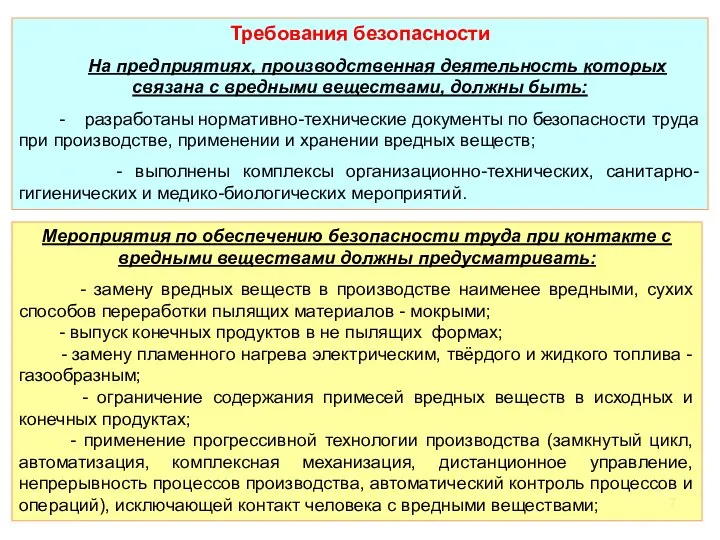 Требования безопасности

На предприятиях, производственная деятельность которых связана с вредными веществами, должны быть:

- разработаны нормативно-технические документы по безопасности труда при производстве, применении и хранении вредных веществ;

- выполнены комплексы организационно-технических, санитарно-гигиенических и медико-биологических мероприятий.

Мероприятия по обеспечению безопасности труда при контакте с вредными веществами должны предусматривать:

- замену вредных веществ в производстве наименее вредными, сухих способов переработки пылящих материалов - мокрыми;

- выпуск конечных продуктов в не пылящих формах;

- замену пламенного нагрева электрическим, твёрдого и жидкого топлива - газообразным;

- ограничение содержания примесей вредных веществ в исходных и конечных продуктах;

- применение прогрессивной технологии производства (замкнутый цикл, автоматизация, комплексная механизация, дистанционное управление, непрерывность процессов производства, автоматический контроль процессов и операций), исключающей контакт человека с вредными веществами;

7